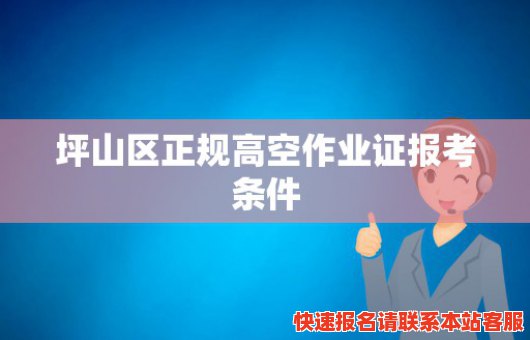 坪山区正规高空作业证报考条件

快速报名请联系本站客服